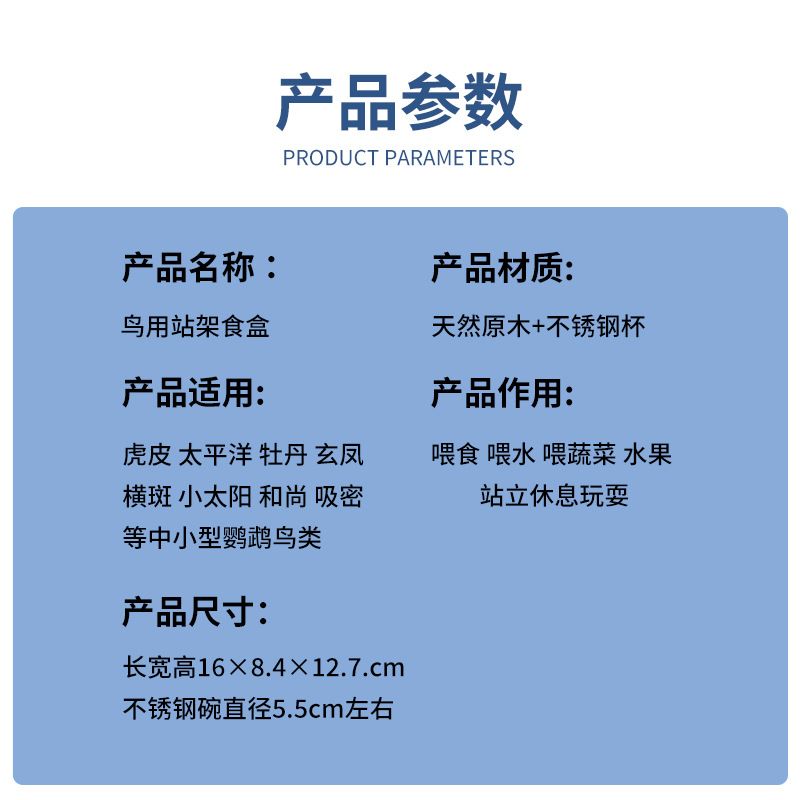 产品参数
PRODUCT PARAMETERS

产品名称：

鸟用站架食盒

产品适用:

虎皮 太平洋 牡丹 玄凤 横斑 小太阳 和尚 吸密 等中小型鹦鹉鸟类

产品尺寸：

长宽高16×8.4×12.7.cm
不锈钢碗直径5.5cm左右

产品材质:

天然原木+不锈钢杯

产品作用:

喂食 喂水 喂蔬菜 水果 站立休息玩耍